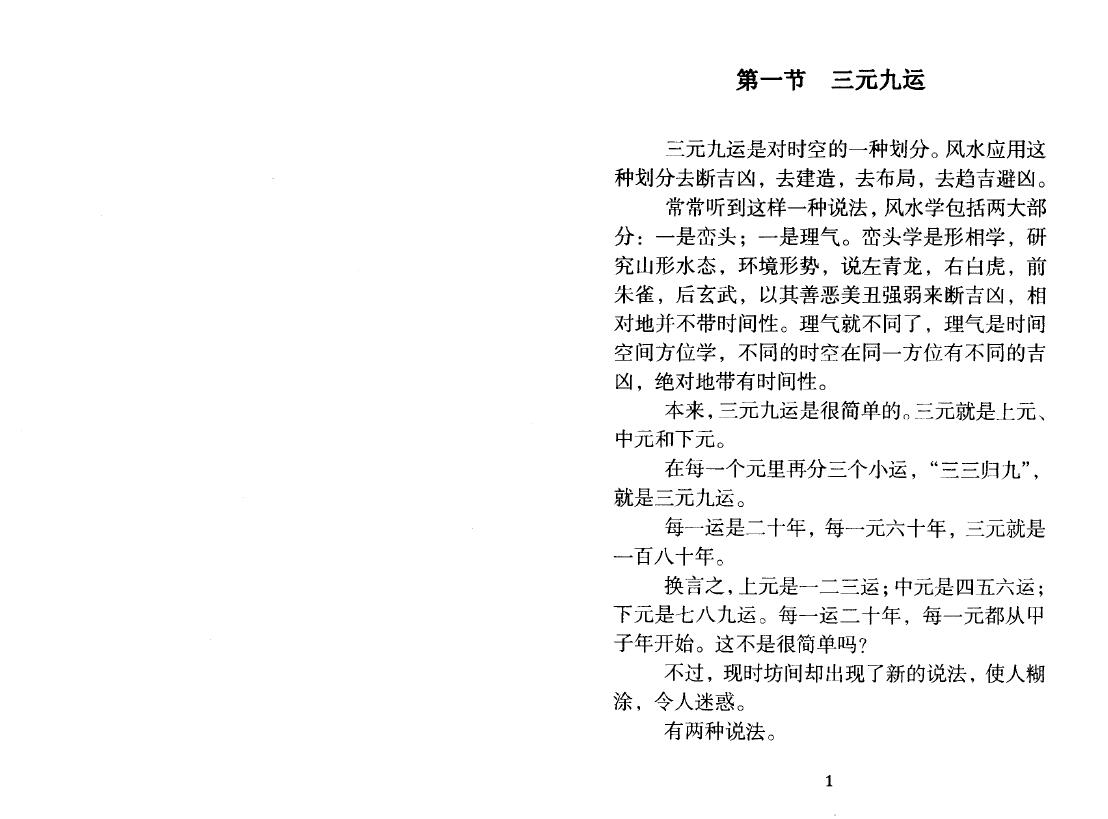 第一节　三元九运

三元九运是对时空的一种划分。风水应用这种划分去断吉凶，去建造，去布局，去趋吉避凶。

常常听到这样一种说法，风水学包括两大部分：一是峦头；一是理气。峦头学是形相学，研究山形水态，环境形势，说左青龙，右白虎，前朱雀，后玄武，以其善恶美丑强弱来断吉凶，相对地并不带时间性。理气就不同了，理气是时间空间方位学，不同的时空在同一方位有不同的吉凶，绝对地带有时间性。

本来，三元九运是很简单的。三元就是上元、中元和下元。

在每一个元里再分三个小运，“三三归九”，就是三元九运。

每一运是二十年，每一元六十年，三元就是一百八十年。

换言之，上元是一二三运；中元是四五六运；下元是七八九运。每一运二十年，每一元都从甲子年开始。这不是很简单吗？

不过，现时坊间却出现了新的说法，使人糊涂，令人迷惑。

有两种说法。

1